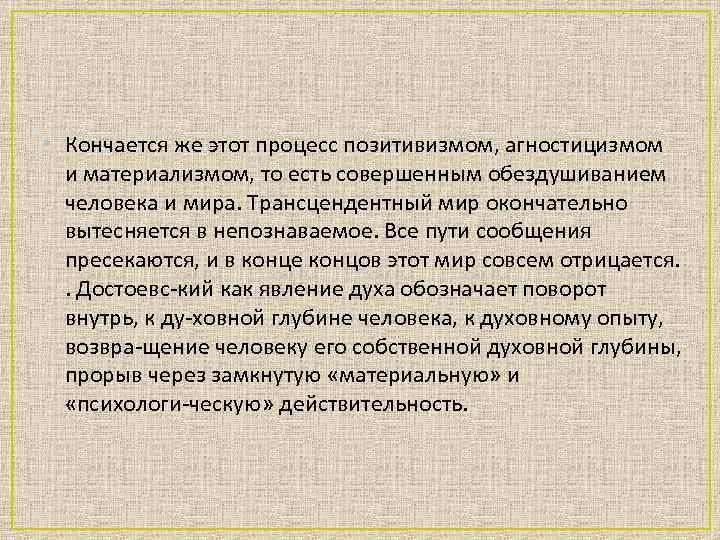 Кончается же этот процесс позитивизмом, агностицизмом и материализмом, то есть совершенным обездушиванием человека и мира. Трансцендентный мир окончательно вытесняется в непознаваемое. Все пути сообщения пресекаются, и в конце концов этот мир совсем отрицается. . Достоевс-кий как явление духа обозначает поворот внутрь, к ду-ховной глубине человека, к духовному опыту, возвра-щение человеку его собственной духовной глубины, прорыв через замкнутую «материальную» и «психологи-ческую» действительность.